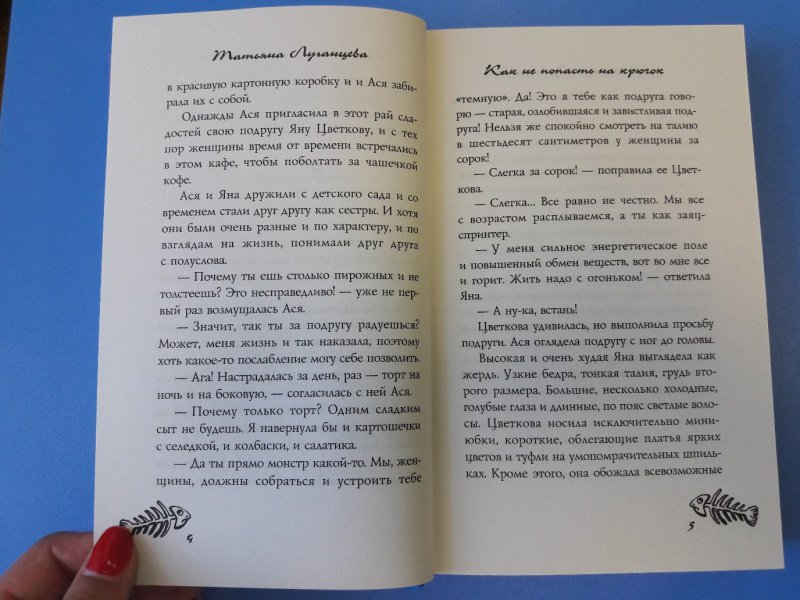 Татьяна Луганцева

в красивую картонную коробку и и Ася забирала их с собой.

Однажды Ася пригласила в этот рай сладостей свою подругу Яну Цветкову, и с тех пор женщины время от времени встречались в этом кафе, чтобы поболтать за чашечкой кофе.

Ася и Яна дружили с детского сада и со временем стали друг другу как сестры. И хотя они были очень разные и по характеру, и по взглядам на жизнь, понимали друг друга с полуслова.

— Почему ты ешь столько пирожных и не толстеешь? Это несправедливо! — уже не первый раз возмущалась Ася.

— Значит, так ты за подругу радуешься? Может, меня жизнь и так наказала, поэтому хоть какое-то послабление могу себе позволить.

— Ага! Настрадалась за день, раз — торт на ночь и на боковую, — согласилась с ней Ася.

— Почему только торт? Одним сладким сыт не будешь. Я навернула бы и картошечки с селедкой, и колбаски, и салатика.

— Да ты прямо монстр какой-то. Мы, женщины, должны собраться и устроить тебе

4

Как не попасть на крючок

«темную». Да! Это я тебе как подруга говорю — старая, озлобившаяся и завистливая подруга! Нельзя же спокойно смотреть на талию в шестьдесят сантиметров у женщины за сорок!

— Слегка за сорок! — поправила ее Цветкова.

— Слегка... Все равно не честно. Мы все с возрастом расплываемся, а ты как заяц-спринтер.

— У меня сильное энергетическое поле и повышенный обмен веществ, вот во мне все и горит. Жить надо с огоньком! — ответила Яна.

— А ну-ка, встань!

Цветкова удивилась, но выполнила просьбу подруги. Ася оглядела подругу с ног до головы.

Высокая и очень худая Яна выглядела как жердь. Узкие бедра, тонкая талия, грудь второго размера. Большие, несколько холодные, голубые глаза и длинные, по пояс светлые волосы. Цветкова носила исключительно мини-юбки, короткие, облегающие платья ярких цветов и туфли на умопомрачительных шпильках. Кроме этого, она обожала всевозможные

5